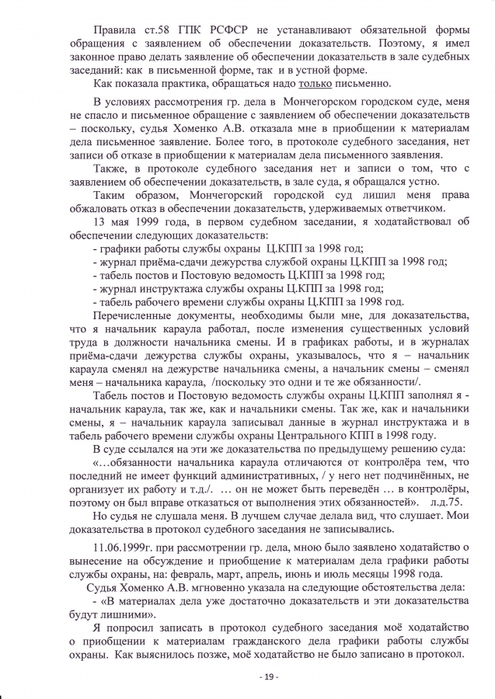 Правила ст.58 ГПК РСФСР не устанавливают обязательной формы обращения с заявлением об обеспечении доказательств. Поэтому, я имел законное право делать заявление об обеспечении доказательств в зале судебных заседаний: как в письменной форме, так и в устной форме.

Как показала практика, обращаться надо только письменно.

В условиях рассмотрения гр. дела в Мончегорском городском суде, меня не спасло и письменное обращение с заявлением об обеспечении доказательств – поскольку, судья Хоменко А.В. отказала мне в приобщении к материалам дела письменное заявление. Более того, в протоколе судебного заседания, нет записи об отказе в приобщении к материалам дела письменного заявления.

Также, в протоколе судебного заседания нет и записи о том, что с заявлением об обеспечении доказательств, в зале суда, я обращался устно.

Таким образом, Мончегорский городской суд лишил меня права обжаловать отказ в обеспечении доказательств, удерживаемых ответчиком.

13 мая 1999 года, в первом судебном заседании, я ходатайствовал об обеспечении следующих доказательств:
- графики работы службы охраны Ц.КПП за 1998 год;
- журнал приёма-сдачи дежурства службой охраны Ц.КПП за 1998 год;
- табель постов и Постовую ведомость Ц.КПП за 1998 год;
- журнал инструктажа службы охраны Ц.КПП за 1998 год;
- табель рабочего времени службы охраны Ц.КПП за 1998 год.

Перечисленные документы, необходимы были мне, для доказательства, что я начальник караула работал, после изменения существенных условий труда в должности начальника смены. И в графиках работы, и в журналах приёма-сдачи дежурства службы охраны, указывалось, что я – начальник караула сменял на дежурстве начальника смены, а начальник смены – сменял меня – начальника караула, /поскольку это одни и те же обязанности/.

Табель постов и Постовую ведомость службы охраны Ц.КПП заполнял я - начальник караула, так же, как и начальники смены. Так же, как и начальники смены, я – начальник караула записывал данные в журнал инструктажа и в табель рабочего времени службы охраны Центрального КПП в 1998 году.

В суде ссылался на эти же доказательства по предыдущему решению суда: «…обязанности начальника караула отличаются от контролёра тем, что последний не имеет функций административных, / у него нет подчинённых, не организует их работу и т.д./. … он не может быть переведён … в контролёры, поэтому он был вправе отказаться от выполнения этих обязанностей». л.д.75.

Но судья не слушала меня. В лучшем случае делала вид, что слушает. Мои доказательства в протокол судебного заседания не записывались.

11.06.1999г. при рассмотрении гр. дела, мною было заявлено ходатайство о вынесение на обсуждение и приобщение к материалам дела графики работы службы охраны, на: февраль, март, апрель, июнь и июль месяцы 1998 года.

Судья Хоменко А.В. мгновенно указала на следующие обстоятельства дела:
- «В материалах дела уже достаточно доказательств и эти доказательства будут лишними».

Я попросил записать в протокол судебного заседания моё ходатайство о приобщении к материалам гражданского дела графики работы службы охраны. Как выяснилось позже, моё ходатайство не было записано в протокол.

- 19 -